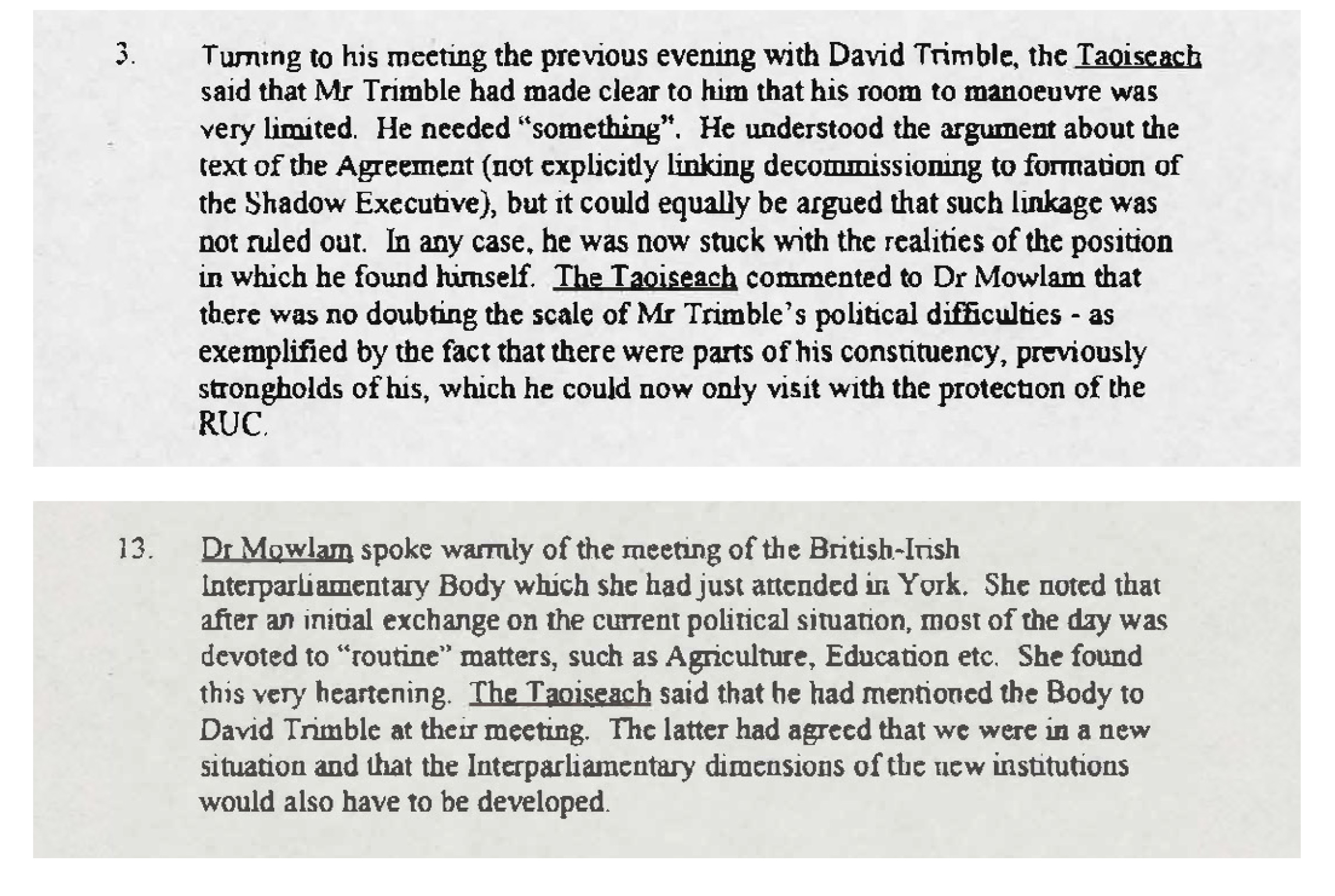 3. Turning to his meeting the previous evening with David Trimble, the Taoiseach said that Mr Trimble had made clear to him that his room to manoeuvre was very limited. He needed "something". He understood the argument about the text of the Agreement (not explicitly linking decommissioning to formation of the Shadow Executive), but it could equally be argued that such linkage was not ruled out. In any case, he was now stuck with the realities of the position in which he found himself. The Taoiseach commented to Dr Mowlam that there was no doubting the scale of Mr Trimble's political difficulties - as exemplified by the fact that there were parts of his constituency, previously strongholds of his, which he could now only visit with the protection of the RUC.

13. Dr Mowlam spoke warmly of the meeting of the British-Irish Interparliamentary Body which she had just attended in York. She noted that after an initial exchange on the current political situation, most of the day was devoted to "routine" matters, such as Agriculture, Education etc. She found this very heartening. The Taoiseach said that he had mentioned the Body to David Trimble at their meeting. The latter had agreed that we were in a new situation and that the Interparliamentary dimensions of the new institutions would also have to be developed.